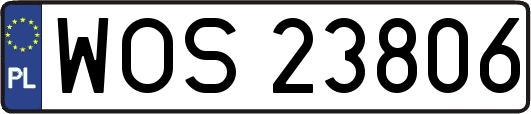 PL

WOS 23806